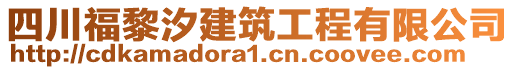 四川福黎汐建筑工程有限公司
http://cdkamadora1.cn.coovee.com